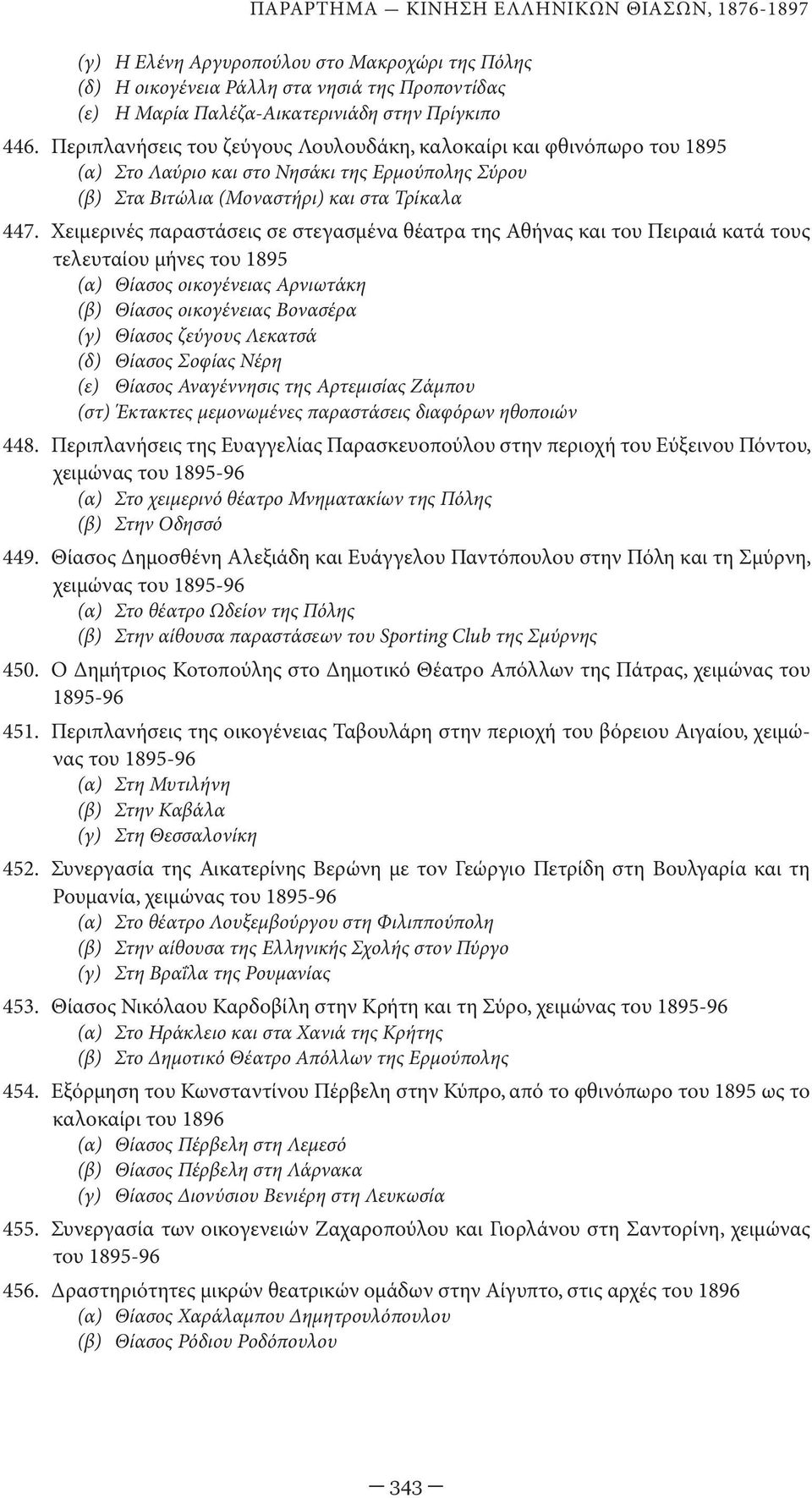 ΠΑΡΑΡΤΗΜΑ — ΚΙΝΗΣΗ ΕΛΛΗΝΙΚΩΝ ΘΙΑΣΩΝ, 1876-1897

(γ) Η Ελένη Αργυροπούλου στο Μακροχώρι της Πόλης
(δ) Η οικογένεια Ράλλη στα νησιά της Προποντίδας
(ε) Η Μαρία Παλέζα-Αικατερινιάδη στην Πρίγκιπο

446. Περιπλανήσεις του ζεύγους Λουλουδάκη, καλοκαίρι και φθινόπωρο του 1895
(α) Στο Λαύριο και στο Νησάκι της Ερμούπολης Σύρου
(β) Στα Βιτώλια (Μοναστήρι) και στα Τρίκαλα

447. Χειμερινές παραστάσεις σε στεγασμένα θέατρα της Αθήνας και του Πειραιά κατά τους τελευταίου μήνες του 1895
(α) Θίασος οικογένειας Αρνιωτάκη
(β) Θίασος οικογένειας Βονασέρα
(γ) Θίασος ζεύγους Λεκατσά
(δ) Θίασος Σοφίας Νέρη
(ε) Θίασος Αναγέννησις της Αρτεμισίας Ζάμπου
(στ) Έκτακτες μεμονωμένες παραστάσεις διαφόρων ηθοποιών

448. Περιπλανήσεις της Ευαγγελίας Παρασκευοπούλου στην περιοχή του Εύξεινου Πόντου, χειμώνας του 1895-96
(α) Στο χειμερινό θέατρο Μνηματακίων της Πόλης
(β) Στην Οδησσό

449. Θίασος Δημοσθένη Αλεξιάδη και Ευάγγελου Παντόπουλου στην Πόλη και τη Σμύρνη, χειμώνας του 1895-96
(α) Στο θέατρο Ωδείον της Πόλης
(β) Στην αίθουσα παραστάσεων του Sporting Club της Σμύρνης

450. Ο Δημήτριος Κοτοπούλης στο Δημοτικό Θέατρο Απόλλων της Πάτρας, χειμώνας του 1895-96

451. Περιπλανήσεις της οικογένειας Ταβουλάρη στην περιοχή του βόρειου Αιγαίου, χειμώνας του 1895-96
(α) Στη Μυτιλήνη
(β) Στην Καβάλα
(γ) Στη Θεσσαλονίκη

452. Συνεργασία της Αικατερίνης Βερώνη με τον Γεώργιο Πετρίδη στη Βουλγαρία και τη Ρουμανία, χειμώνας του 1895-96
(α) Στο θέατρο Λουξεμβούργου στη Φιλιππούπολη
(β) Στην αίθουσα της Ελληνικής Σχολής στον Πύργο
(γ) Στη Βραΐλα της Ρουμανίας

453. Θίασος Νικόλαου Καρδοβίλη στην Κρήτη και τη Σύρο, χειμώνας του 1895-96
(α) Στο Ηράκλειο και στα Χανιά της Κρήτης
(β) Στο Δημοτικό Θέατρο Απόλλων της Ερμούπολης

454. Εξόρμηση του Κωνσταντίνου Πέρβελη στην Κύπρο, από το φθινόπωρο του 1895 ως το καλοκαίρι του 1896
(α) Θίασος Πέρβελη στη Λεμεσό
(β) Θίασος Πέρβελη στη Λάρνακα
(γ) Θίασος Διονύσιου Βενιέρη στη Λευκωσία

455. Συνεργασία των οικογενειών Ζαχαροπούλου και Γιορλάνου στη Σαντορίνη, χειμώνας του 1895-96

456. Δραστηριότητες μικρών θεατρικών ομάδων στην Αίγυπτο, στις αρχές του 1896
(α) Θίασος Χαράλαμπου Δημητρουλόπουλου
(β) Θίασος Ρόδιου Ροδόπουλου

— 343 —